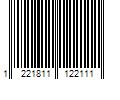 1 221811 122111